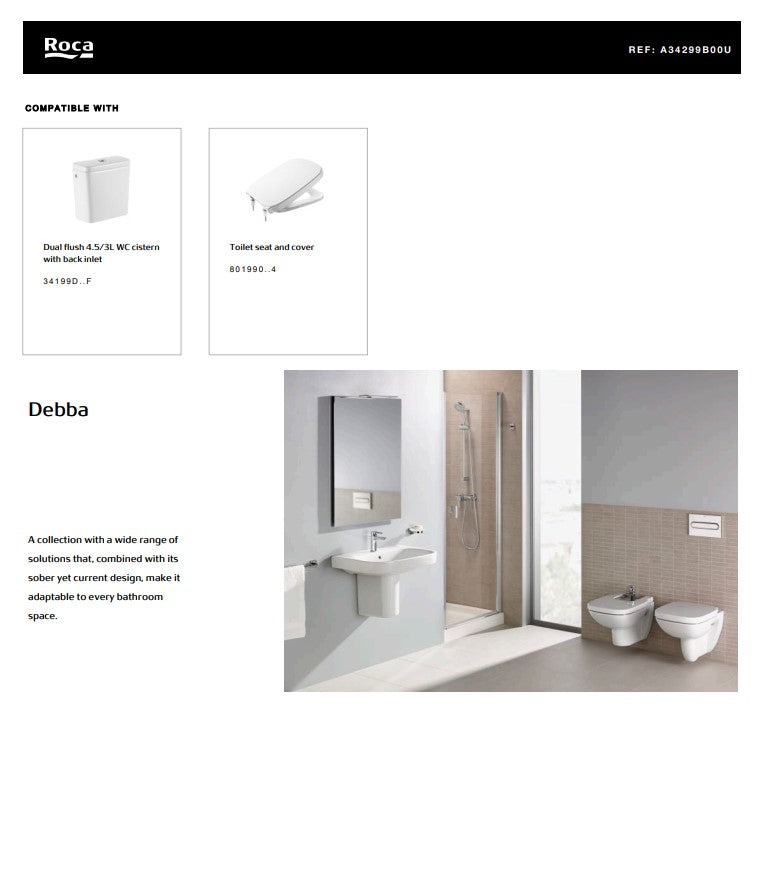 Roca

REF: A34299B00U

COMPATIBLE WITH

Dual flush 4.5/3L WC cistern with back inlet

34199D..F

Toilet seat and cover

801990..4

Debba

A collection with a wide range of solutions that, combined with its sober yet current design, make it adaptable to every bathroom space.